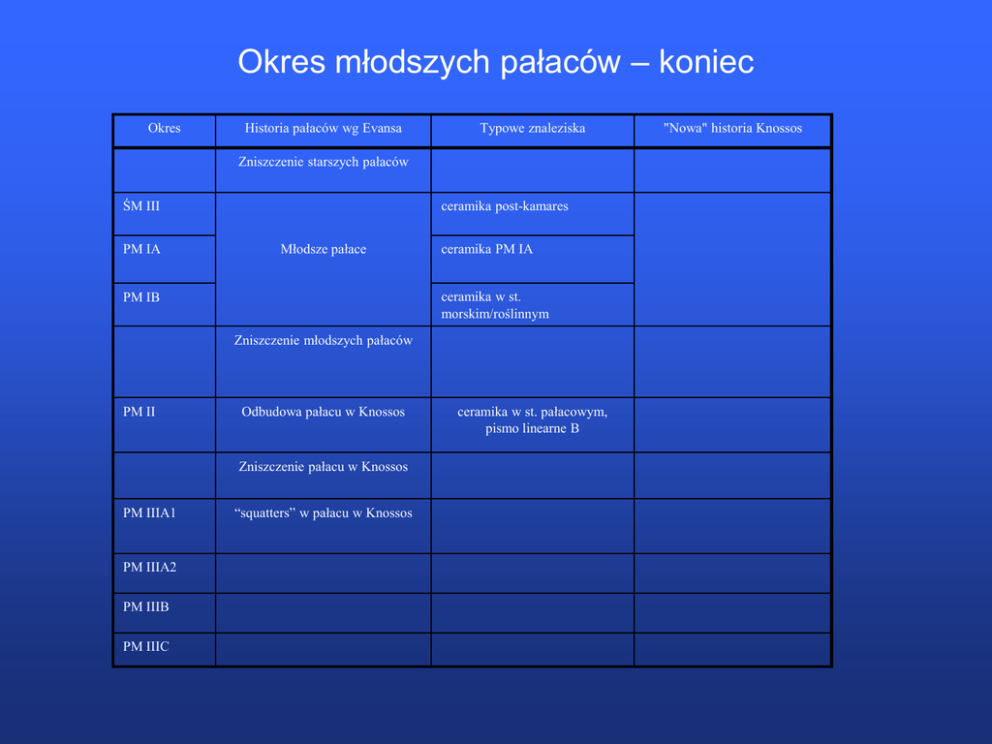 Okres młodszych pałaców – koniec

| Okres | Historia pałaców wg Evansa | Typowe znaleziska | "Nowa" historia Knossos |
|---|---|---|---|
| | Zniszczenie starszych pałaców | | |
| ŚM III | Młodsze pałace | ceramika post-kamares | |
| PM IA | | ceramika PM IA | |
| PM IB | | ceramika w st. morskim/roślinnym | |
| | Zniszczenie młodszych pałaców | | |
| PM II | Odbudowa pałacu w Knossos | ceramika w st. pałacowym, pismo linearne B | |
| | Zniszczenie pałacu w Knossos | | |
| PM IIIA1 | “squatters” w pałacu w Knossos | | |
| PM IIIA2 | | | |
| PM IIIB | | | |
| PM IIIC | | | |